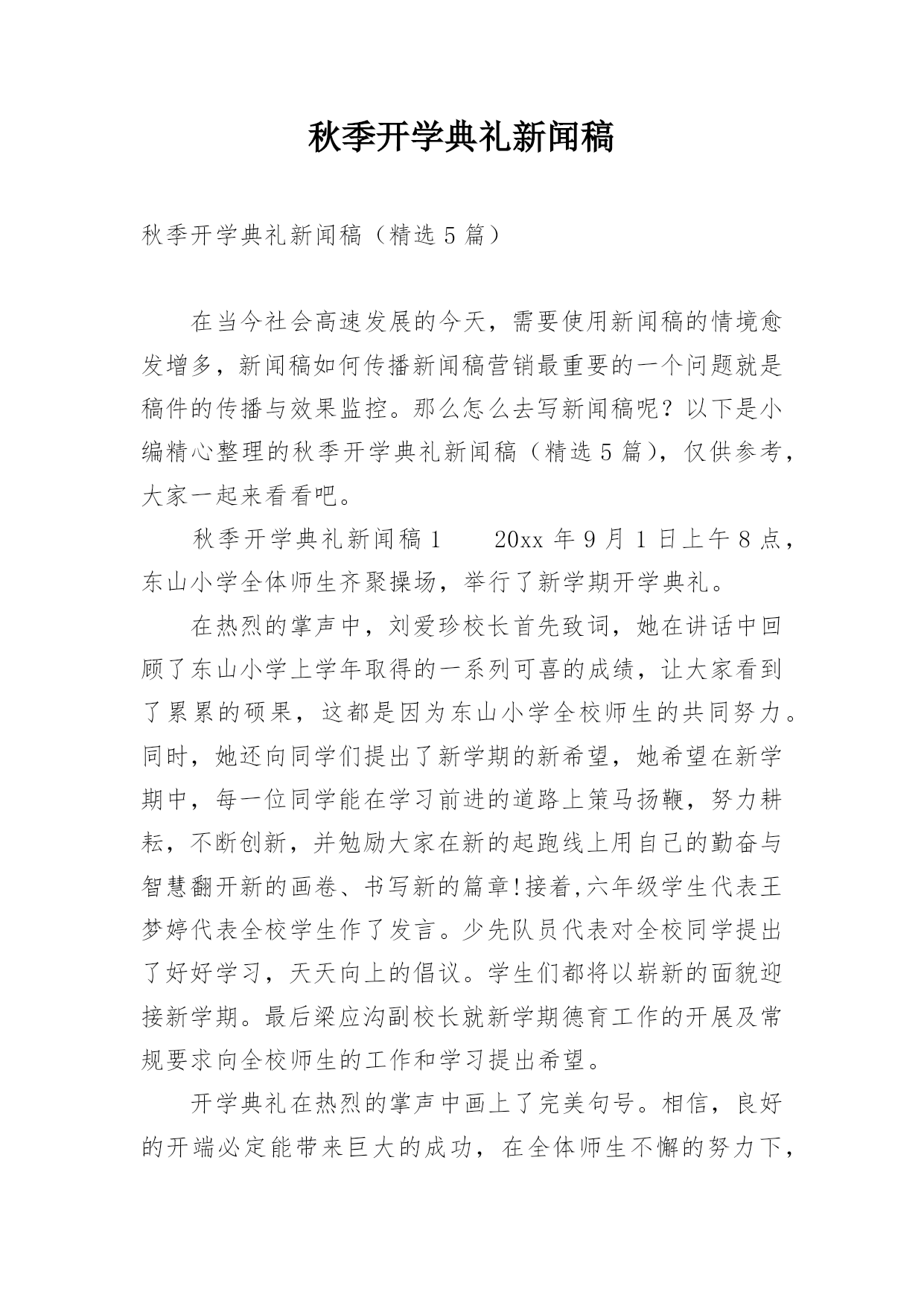 秋季开学典礼新闻稿

秋季开学典礼新闻稿（精选5篇）

在当今社会高速发展的今天，需要使用新闻稿的情境愈发增多，新闻稿如何传播新闻稿营销最重要的一个问题就是稿件的传播与效果监控。那么怎么去写新闻稿呢？以下是小编精心整理的秋季开学典礼新闻稿（精选5篇），仅供参考，大家一起来看看吧。

秋季开学典礼新闻稿1　　20xx年9月1日上午8点，东山小学全体师生齐聚操场，举行了新学期开学典礼。

在热烈的掌声中，刘爱珍校长首先致词，她在讲话中回顾了东山小学上学年取得的一系列可喜的成绩，让大家看到了累累的硕果，这都是因为东山小学全校师生的共同努力。同时，她还向同学们提出了新学期的新希望，她希望在新学期中，每一位同学能在学习前进的道路上策马扬鞭，努力耕耘，不断创新，并勉励大家在新的起跑线上用自己的勤奋与智慧翻开新的画卷、书写新的篇章!接着,六年级学生代表王梦婷代表全校学生作了发言。少先队员代表对全校同学提出了好好学习，天天向上的倡议。学生们都将以崭新的面貌迎接新学期。最后梁应沟副校长就新学期德育工作的开展及常规要求向全校师生的工作和学习提出希望。

开学典礼在热烈的掌声中画上了完美句号。相信，良好的开端必定能带来巨大的成功，在全体师生不懈的努力下，